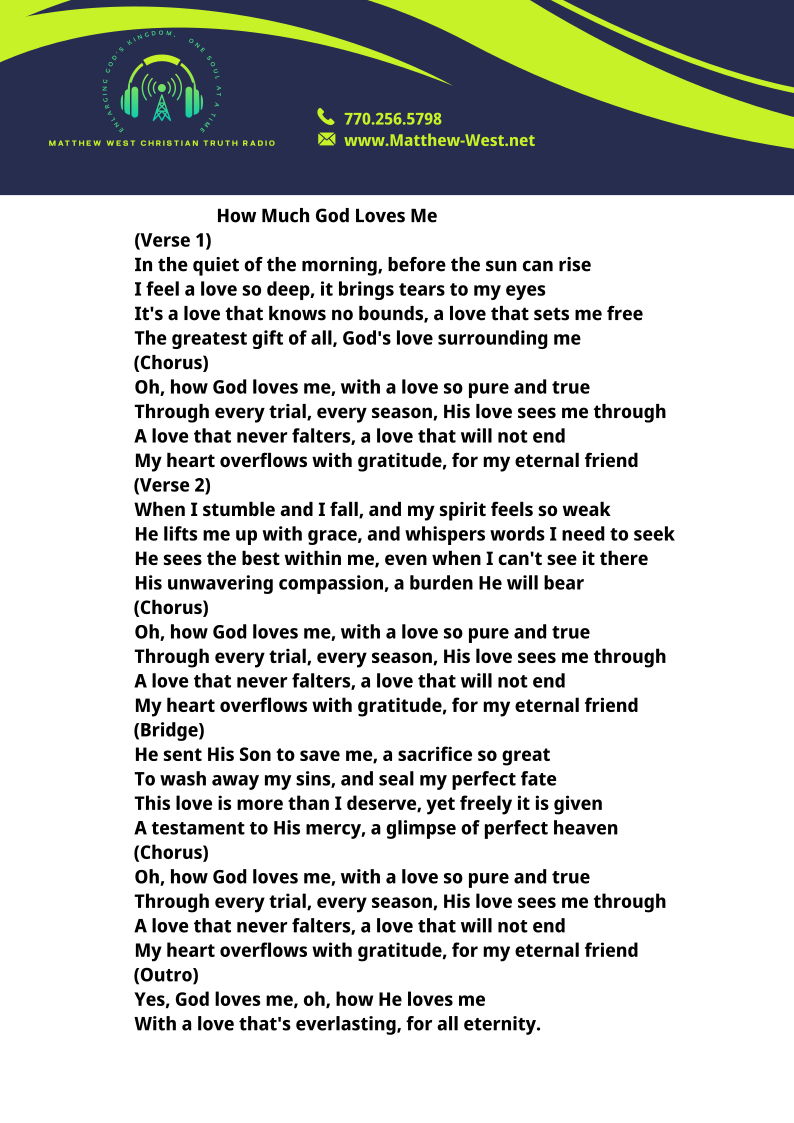 ENLARGING GOD'S KINGDOM, ONE SOUL AT A TIME

MATTHEW WEST CHRISTIAN TRUTH RADIO

770.256.5798
www.Matthew-West.net

How Much God Loves Me

(Verse 1)
In the quiet of the morning, before the sun can rise
I feel a love so deep, it brings tears to my eyes
It's a love that knows no bounds, a love that sets me free
The greatest gift of all, God's love surrounding me
(Chorus)
Oh, how God loves me, with a love so pure and true
Through every trial, every season, His love sees me through
A love that never falters, a love that will not end
My heart overflows with gratitude, for my eternal friend
(Verse 2)
When I stumble and I fall, and my spirit feels so weak
He lifts me up with grace, and whispers words I need to seek
He sees the best within me, even when I can't see it there
His unwavering compassion, a burden He will bear
(Chorus)
Oh, how God loves me, with a love so pure and true
Through every trial, every season, His love sees me through
A love that never falters, a love that will not end
My heart overflows with gratitude, for my eternal friend
(Bridge)
He sent His Son to save me, a sacrifice so great
To wash away my sins, and seal my perfect fate
This love is more than I deserve, yet freely it is given
A testament to His mercy, a glimpse of perfect heaven
(Chorus)
Oh, how God loves me, with a love so pure and true
Through every trial, every season, His love sees me through
A love that never falters, a love that will not end
My heart overflows with gratitude, for my eternal friend
(Outro)
Yes, God loves me, oh, how He loves me
With a love that's everlasting, for all eternity.